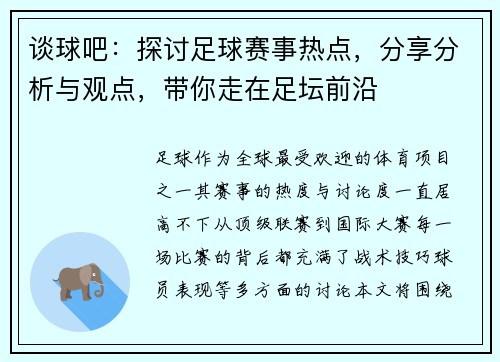 谈球吧：探讨足球赛事热点，分享分析与观点，带你走在足坛前沿

足球作为全球最受欢迎的体育项目之一其赛事的热度与讨论度一直居高不下从顶级联赛到国际大赛每一场比赛的背后都充满了战术技巧球员表现等多方面的讨论本文将围绕